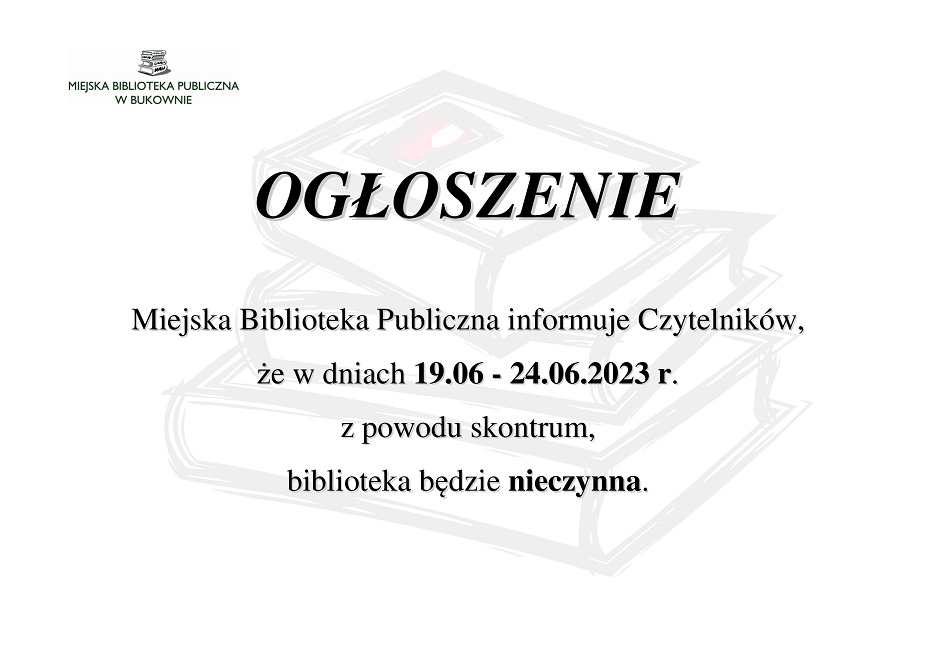 MIEJSKA BIBLIOTEKA PUBLICZNA
W BUKOWNIE

OGŁOSZENIE

Miejska Biblioteka Publiczna informuje Czytelników,

że w dniach 19.06 - 24.06.2023 r.

z powodu skontrum,

biblioteka będzie nieczynna.